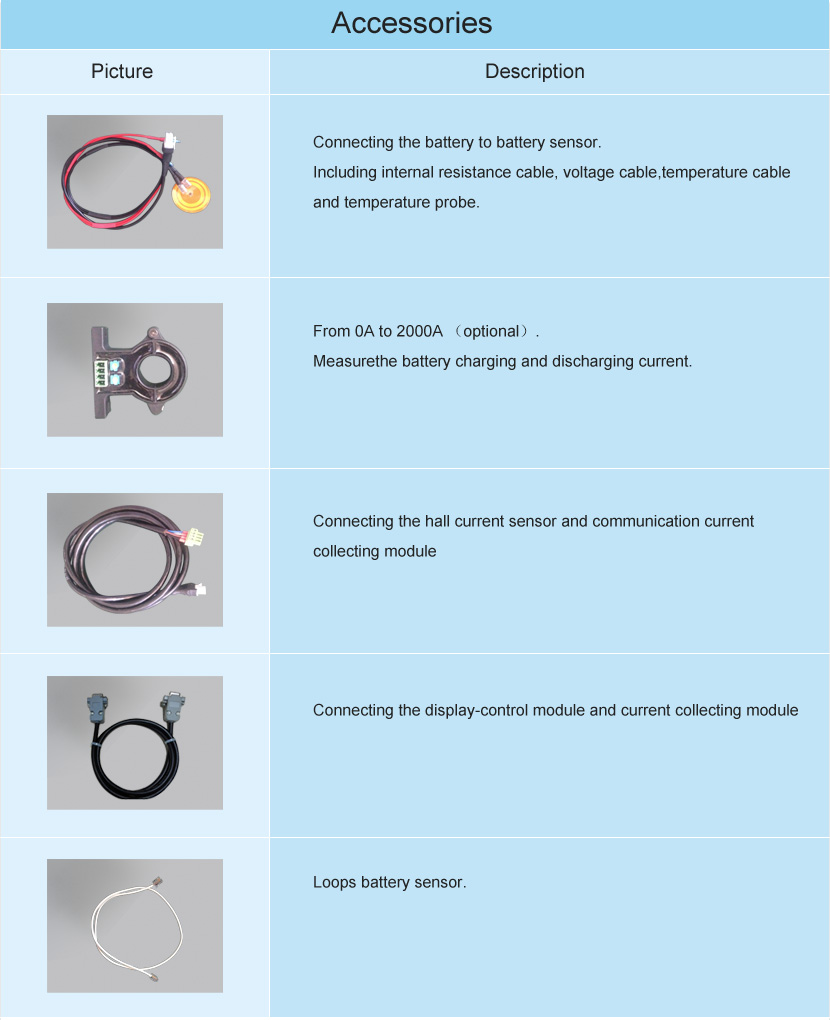 Accessories

| Picture | Description |
|---|---|
| | Connecting the battery to battery sensor. Including internal resistance cable, voltage cable,temperature cable and temperature probe. |
| | From 0A to 2000A （optional）. Measurethe battery charging and discharging current. |
| | Connecting the hall current sensor and communication current collecting module |
| | Connecting the display-control module and current collecting module |
| | Loops battery sensor. |